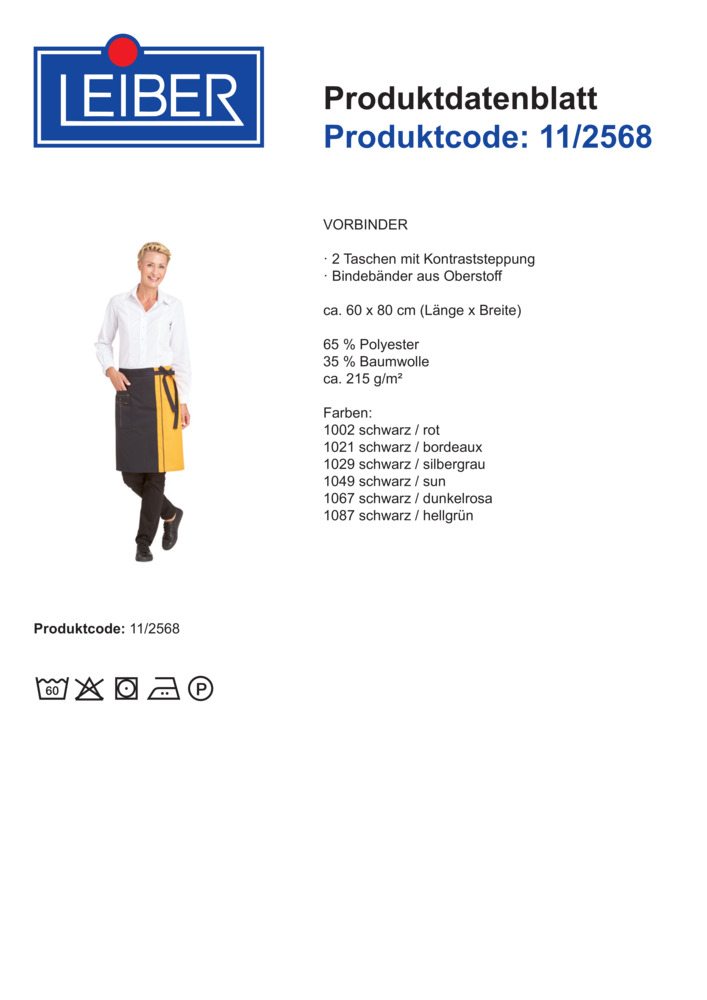 LEIBER

Produktdatenblatt
Produktcode: 11/2568

VORBINDER

· 2 Taschen mit Kontraststeppung
· Bindebänder aus Oberstoff

ca. 60 x 80 cm (Länge x Breite)

65 % Polyester
35 % Baumwolle
ca. 215 g/m²

Farben:
1002 schwarz / rot
1021 schwarz / bordeaux
1029 schwarz / silbergrau
1049 schwarz / sun
1067 schwarz / dunkelrosa
1087 schwarz / hellgrün

Produktcode: 11/2568

60 P